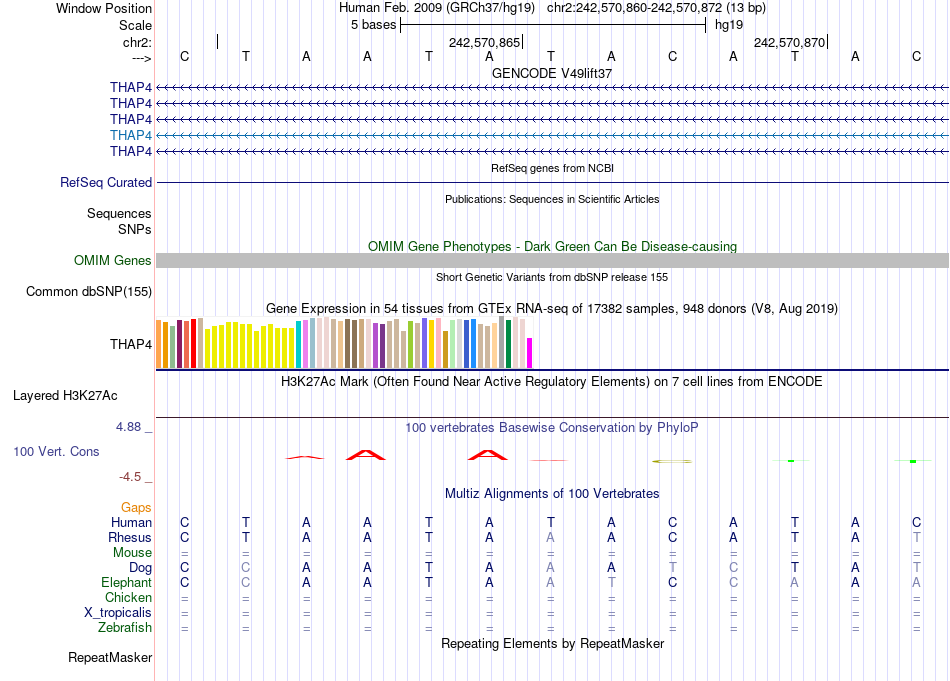 Window Position Human Feb. 2009 (GRCh37/hg19) chr2:242,570,860-242,570,872 (13 bp)
Scale 5 bases hg19
chr2: 242,570,865 242,570,870
---> C T A A T A T A C A T A C
GENCODE V49lift37
THAP4
THAP4
THAP4
THAP4
THAP4
RefSeq genes from NCBI
RefSeq Curated
Publications: Sequences in Scientific Articles
Sequences
SNPs
OMIM Gene Phenotypes - Dark Green Can Be Disease-causing
OMIM Genes
Short Genetic Variants from dbSNP release 155
Common dbSNP(155)
Gene Expression in 54 tissues from GTEx RNA-seq of 17382 samples, 948 donors (V8, Aug 2019)
THAP4
H3K27Ac Mark (Often Found Near Active Regulatory Elements) on 7 cell lines from ENCODE
Layered H3K27Ac
4.88 _ 100 vertebrates Basewise Conservation by PhyloP
100 Vert. Cons
-4.5 _
Multiz Alignments of 100 Vertebrates
Gaps
Human C T A A T A T A C A T A C
Rhesus C T A A T A A A C A T A T
Mouse = = = = = = = = = = = = =
Dog C C A A T A A A T C T A T
Elephant C C A A T A A T C C A A A
Chicken = = = = = = = = = = = = =
X_tropicalis = = = = = = = = = = = = =
Zebrafish = = = = = = = = = = = = =
Repeating Elements by RepeatMasker
RepeatMasker